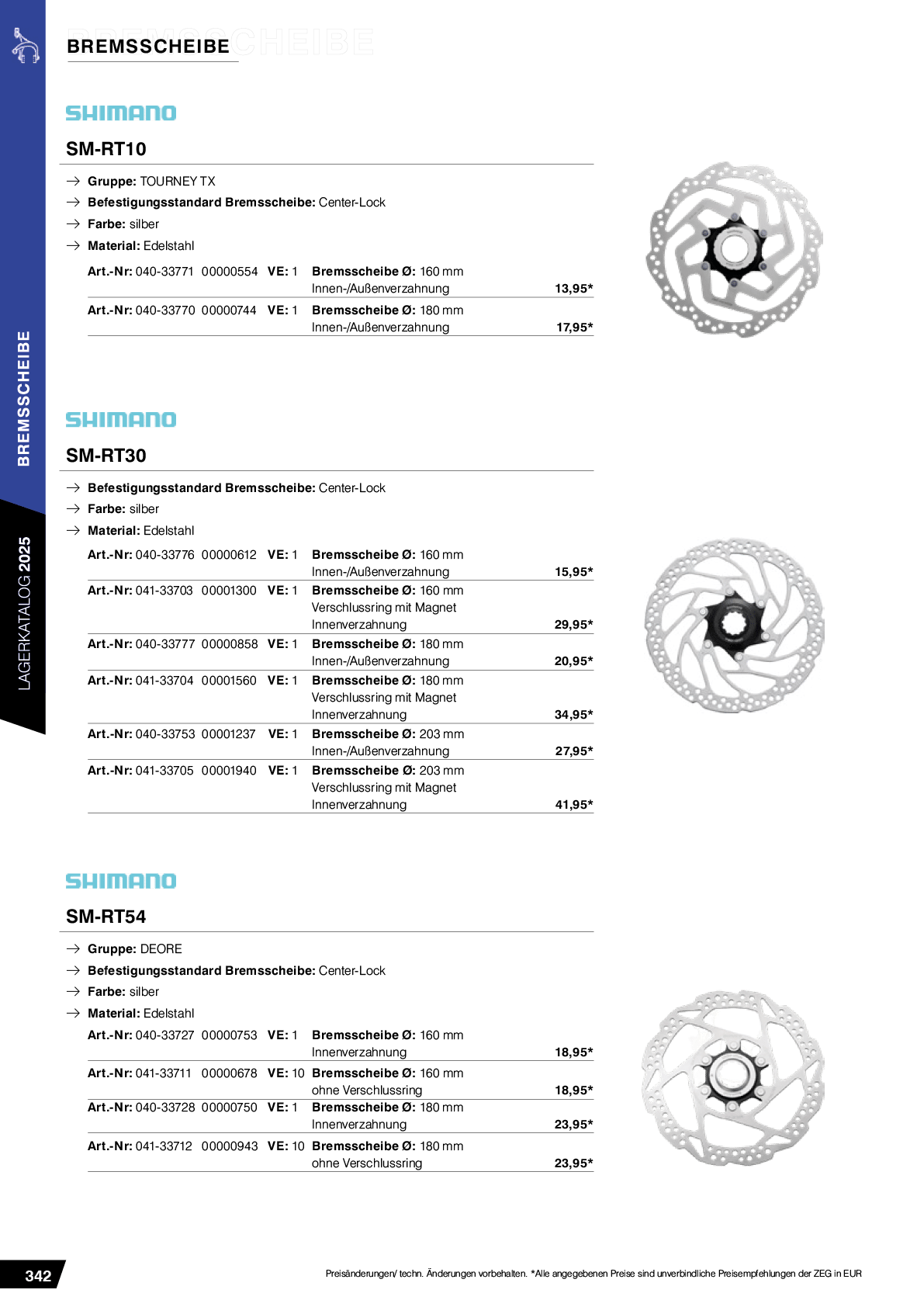 BREMSSCHEIBE

SHIMANO

SM-RT10

→ Gruppe: TOURNEY TX
→ Befestigungsstandard Bremsscheibe: Center-Lock
→ Farbe: silber
→ Material: Edelstahl

Art.-Nr: 040-33771 00000554 VE: 1 Bremsscheibe Ø: 160 mm
Innen-/Außenverzahnung 13,95*

Art.-Nr: 040-33770 00000744 VE: 1 Bremsscheibe Ø: 180 mm
Innen-/Außenverzahnung 17,95*

SHIMANO

SM-RT30

→ Befestigungsstandard Bremsscheibe: Center-Lock
→ Farbe: silber
→ Material: Edelstahl

Art.-Nr: 040-33776 00000612 VE: 1 Bremsscheibe Ø: 160 mm
Innen-/Außenverzahnung 15,95*

Art.-Nr: 041-33703 00001300 VE: 1 Bremsscheibe Ø: 160 mm
Verschlussring mit Magnet
Innenverzahnung 29,95*

Art.-Nr: 040-33777 00000858 VE: 1 Bremsscheibe Ø: 180 mm
Innen-/Außenverzahnung 20,95*

Art.-Nr: 041-33704 00001560 VE: 1 Bremsscheibe Ø: 180 mm
Verschlussring mit Magnet
Innenverzahnung 34,95*

Art.-Nr: 040-33753 00001237 VE: 1 Bremsscheibe Ø: 203 mm
Innen-/Außenverzahnung 27,95*

Art.-Nr: 041-33705 00001940 VE: 1 Bremsscheibe Ø: 203 mm
Verschlussring mit Magnet
Innenverzahnung 41,95*

SHIMANO

SM-RT54

→ Gruppe: DEORE
→ Befestigungsstandard Bremsscheibe: Center-Lock
→ Farbe: silber
→ Material: Edelstahl

Art.-Nr: 040-33727 00000753 VE: 1 Bremsscheibe Ø: 160 mm
Innenverzahnung 18,95*

Art.-Nr: 041-33711 00000678 VE: 10 Bremsscheibe Ø: 160 mm
ohne Verschlussring 18,95*

Art.-Nr: 040-33728 00000750 VE: 1 Bremsscheibe Ø: 180 mm
Innenverzahnung 23,95*

Art.-Nr: 041-33712 00000943 VE: 10 Bremsscheibe Ø: 180 mm
ohne Verschlussring 23,95*

BREMSSCHEIBE

LAGERKATALOG 2025

342

Preisänderungen/ techn. Änderungen vorbehalten. *Alle angegebenen Preise sind unverbindliche Preisempfehlungen der ZEG in EUR